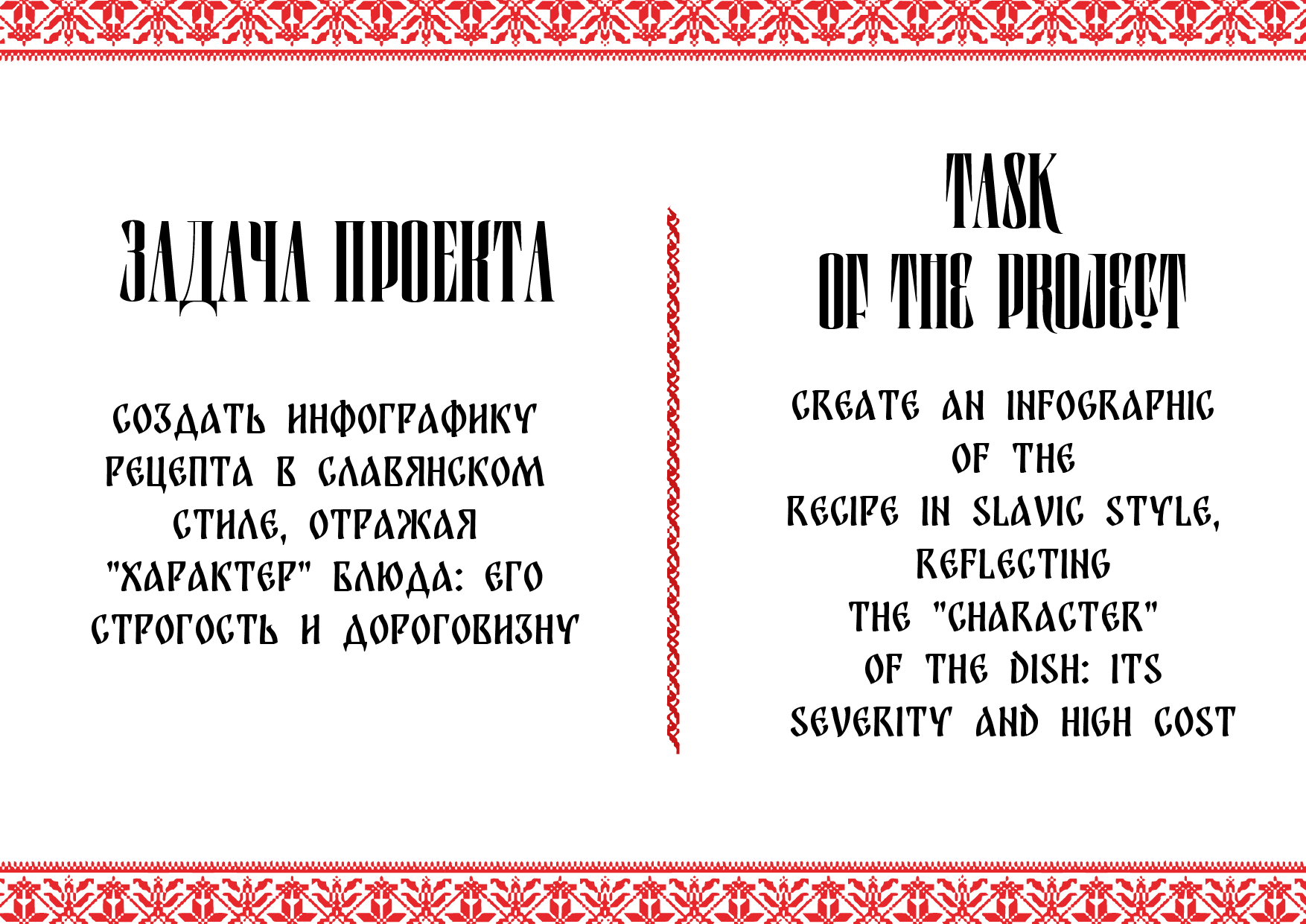 ЗАДАЧА ПРОЕКТА

СОЗДАТЬ ИНФОГРАФИКУ РЕЦЕПТА В СЛАВЯНСКОМ СТИЛЕ, ОТРАЖАЯ "ХАРАКТЕР" БЛЮДА: ЕГО СТРОГОСТЬ И ДОРОГОВИЗНУ

TASK OF THE PROJECT

CREATE AN INFOGRAPHIC OF THE RECIPE IN SLAVIC STYLE, REFLECTING THE "CHARACTER" OF THE DISH: ITS SEVERITY AND HIGH COST